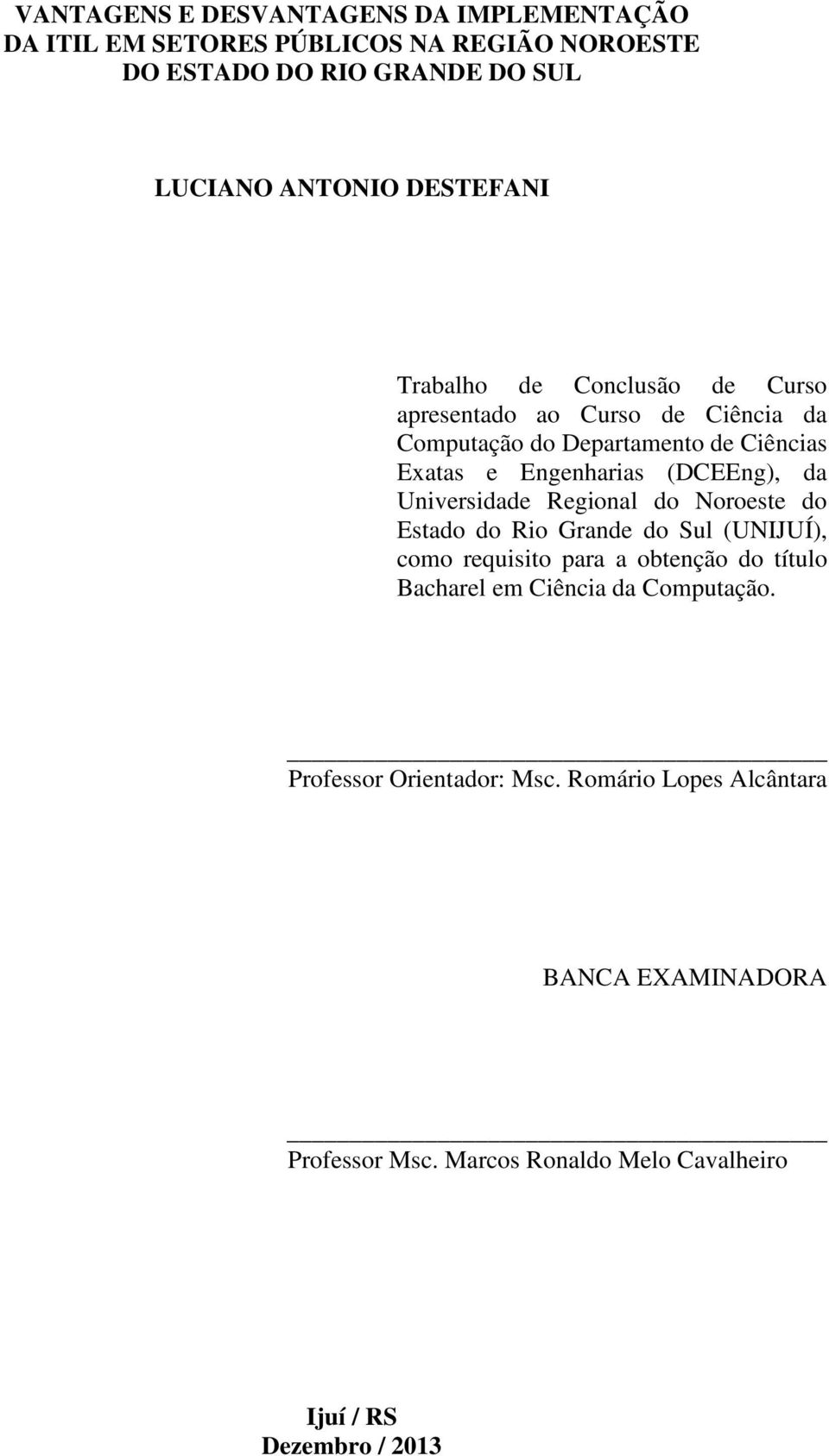 VANTAGENS E DESVANTAGENS DA IMPLEMENTAÇÃO DA ITIL EM SETORES PÚBLICOS NA REGIÃO NOROESTE DO ESTADO DO RIO GRANDE DO SUL

LUCIANO ANTONIO DESTEFANI

Trabalho de Conclusão de Curso apresentado ao Curso de Ciência da Computação do Departamento de Ciências Exatas e Engenharias (DCEEng), da Universidade Regional do Noroeste do Estado do Rio Grande do Sul (UNIJUÍ), como requisito para a obtenção do título Bacharel em Ciência da Computação.

Professor Orientador: Msc. Romário Lopes Alcântara

BANCA EXAMINADORA

Professor Msc. Marcos Ronaldo Melo Cavalheiro

Ijuí / RS
Dezembro / 2013